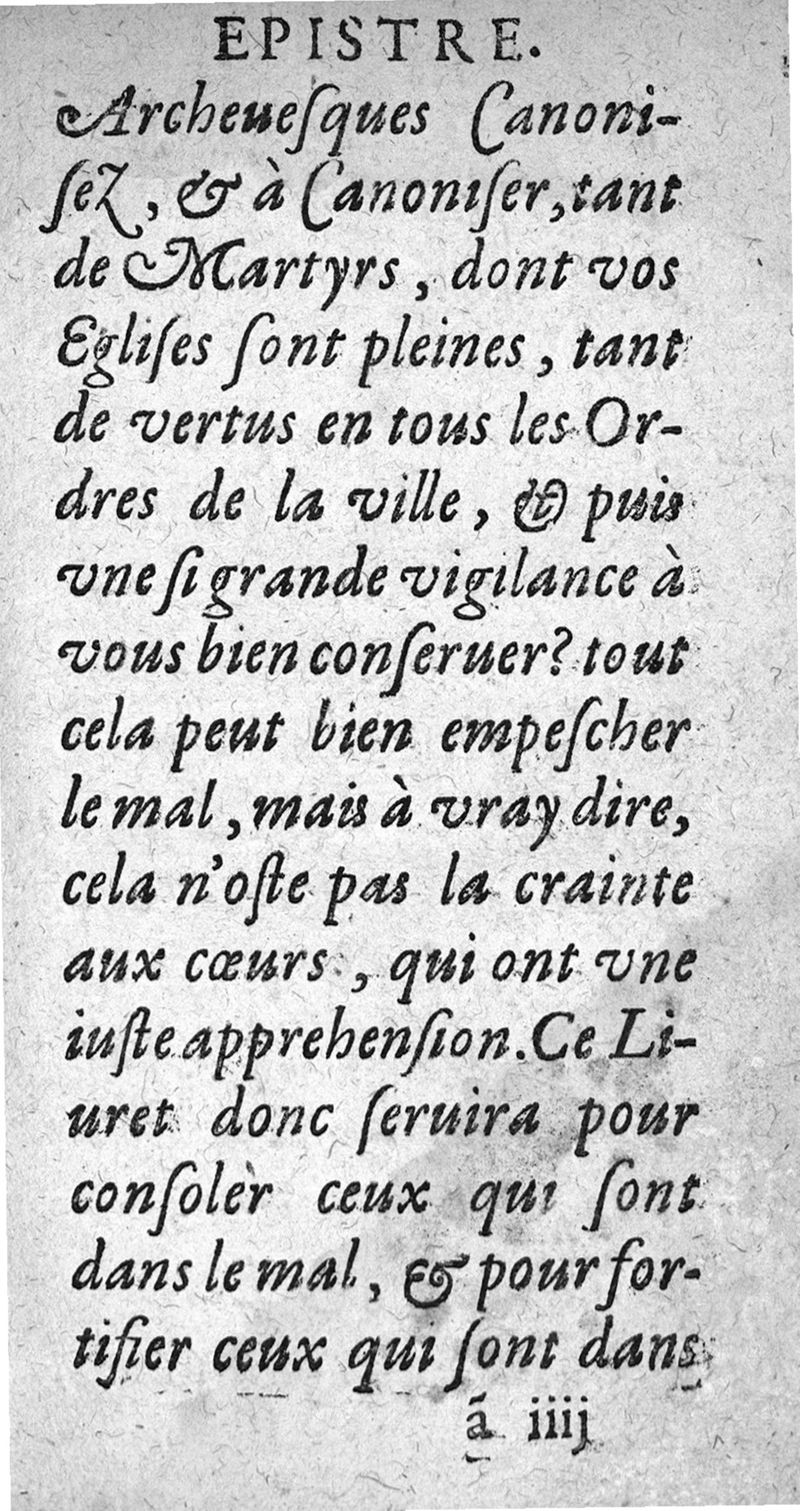 EPISTRE.

Archeuesques Canonisez, & à Canoniser, tant de Martyrs, dont vos Eglises sont pleines, tant de vertus en tous les Ordres de la ville, & puis vne si grande vigilance à vous bien conseruer? tout cela peut bien empescher le mal, mais à vray dire, cela n'oste pas la crainte aux cœurs, qui ont vne iuste apprehension. Ce Liuret donc seruira pour consoler ceux qui sont dans le mal, & pour fortifier ceux qui sont dans

ã iiij